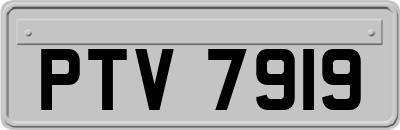 PTV 7919